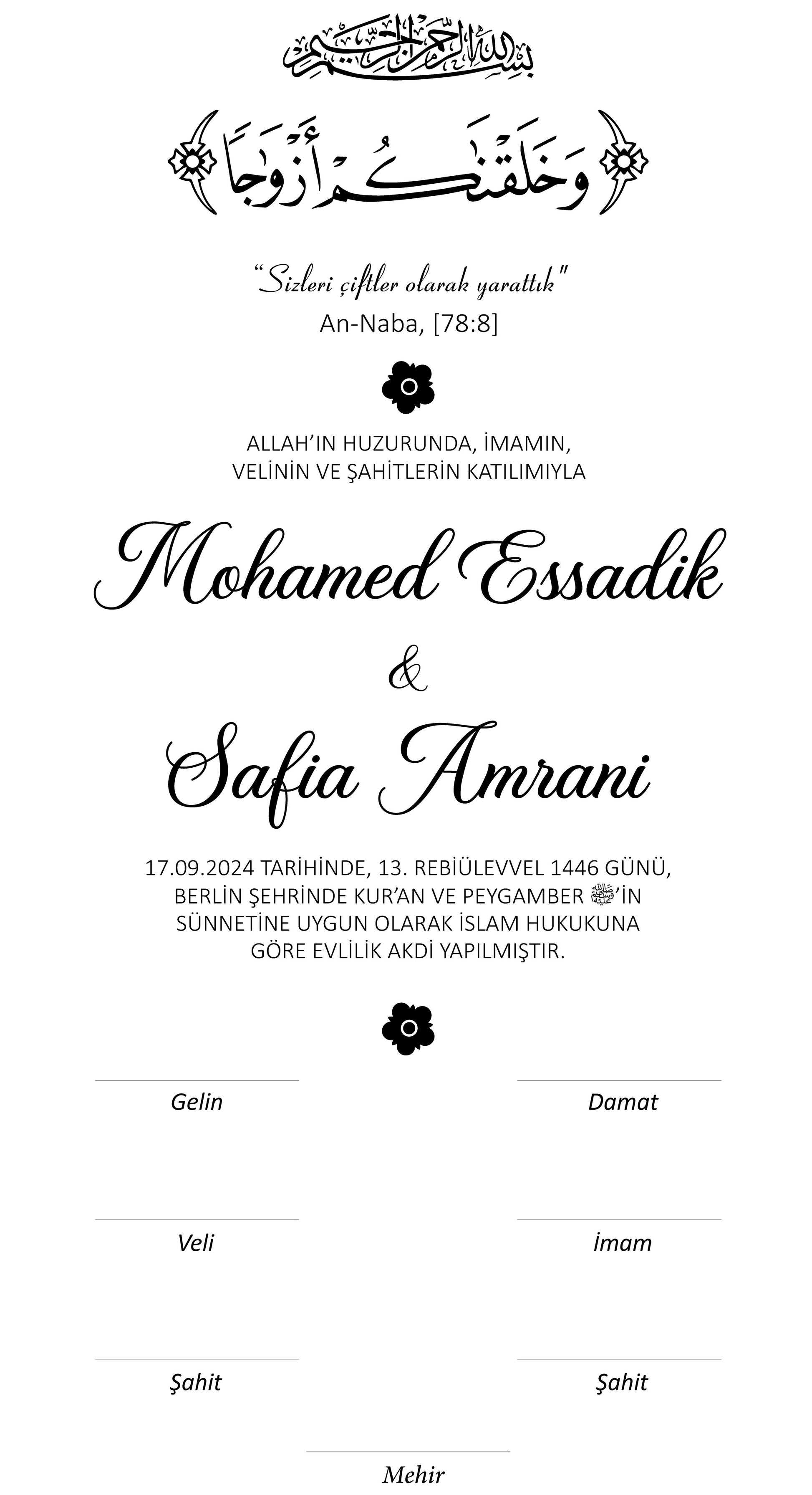 بسم الله الرحمن الرحيم

وَخَلَقْنَٰكُمْ أَزْوَٰجًا

"Sizleri çiftler olarak yarattık"
An-Naba, [78:8]

ALLAH'IN HUZURUNDA, İMAMIN, VELİNİN VE ŞAHİTLERİN KATILIMIYLA

Mohamed Essadik
&
Safia Amrani

17.09.2024 TARİHİNDE, 13. REBİÜLEVVEL 1446 GÜNÜ, BERLİN ŞEHRİNDE KUR'AN VE PEYGAMBER ﷺ'İN SÜNNETİNE UYGUN OLARAK İSLAM HUKUKUNA GÖRE EVLİLİK AKDİ YAPILMIŞTIR.

Gelin

Damat

Veli

İmam

Şahit

Şahit

Mehir